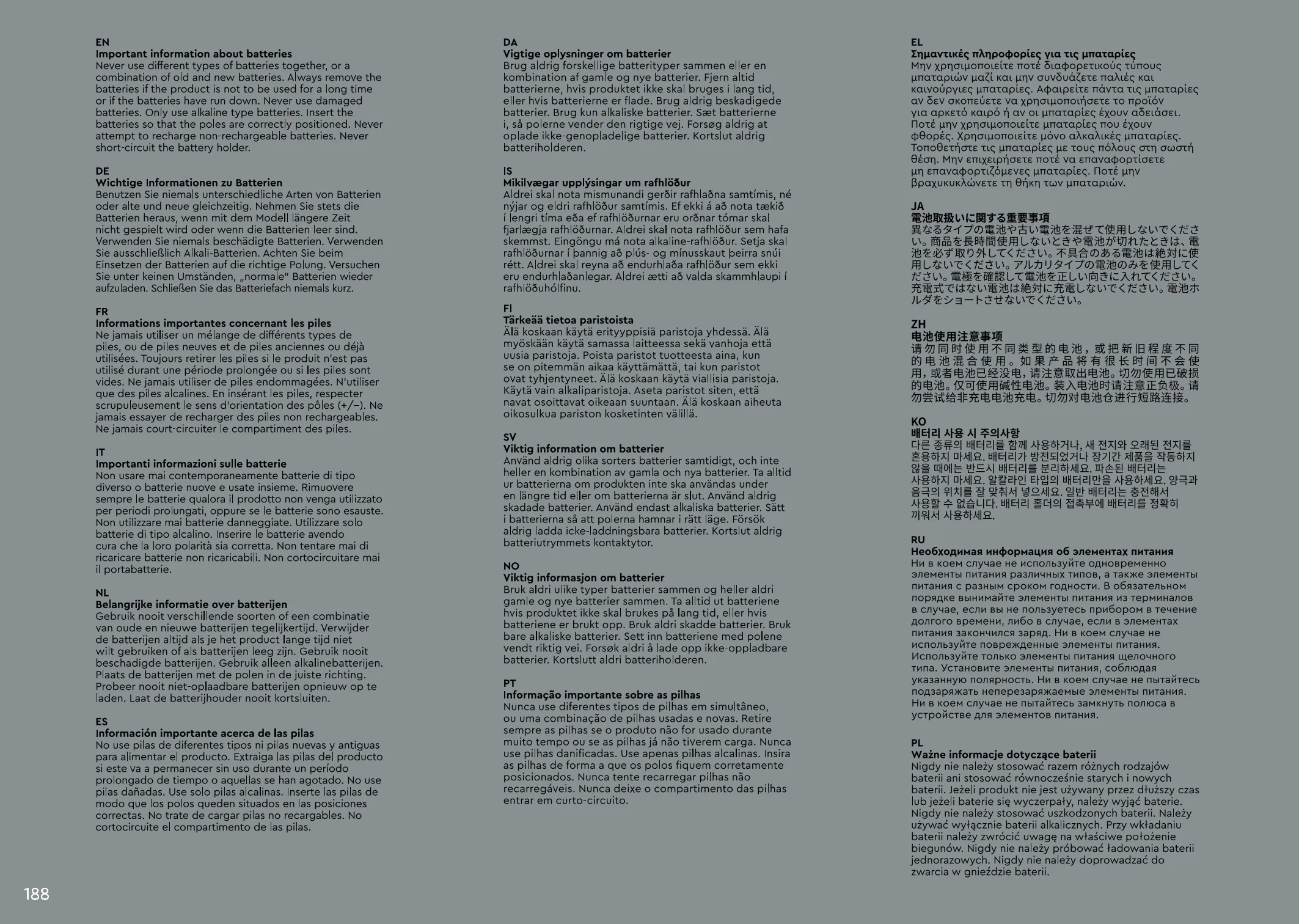 EN
Important information about batteries
Never use different types of batteries together, or a combination of old and new batteries. Always remove the batteries if the product is not to be used for a long time or if the batteries have run down. Never use damaged batteries. Only use alkaline type batteries. Insert the batteries so that the poles are correctly positioned. Never attempt to recharge non-rechargeable batteries. Never short-circuit the battery holder.

DE
Wichtige Informationen zu Batterien
Benutzen Sie niemals unterschiedliche Arten von Batterien oder alte und neue gleichzeitig. Nehmen Sie stets die Batterien heraus, wenn mit dem Modell längere Zeit nicht gespielt wird oder wenn die Batterien leer sind. Verwenden Sie niemals beschädigte Batterien. Verwenden Sie ausschließlich Alkali-Batterien. Achten Sie beim Einsetzen der Batterien auf die richtige Polung. Versuchen Sie unter keinen Umständen, „normale“ Batterien wieder aufzuladen. Schließen Sie das Batteriefach niemals kurz.

FR
Informations importantes concernant les piles
Ne jamais utiliser un mélange de différents types de piles, ou de piles neuves et de piles anciennes ou déjà utilisées. Toujours retirer les piles si le produit n'est pas utilisé durant une période prolongée ou si les piles sont vides. Ne jamais utiliser de piles endommagées. N'utiliser que des piles alcalines. En insérant les piles, respecter scrupuleusement le sens d'orientation des pôles (+/–). Ne jamais essayer de recharger des piles non rechargeables. Ne jamais court-circuiter le compartiment des piles.

IT
Importanti informazioni sulle batterie
Non usare mai contemporaneamente batterie di tipo diverso o batterie nuove e usate insieme. Rimuovere sempre le batterie qualora il prodotto non venga utilizzato per periodi prolungati, oppure se le batterie sono esauste. Non utilizzare mai batterie danneggiate. Utilizzare solo batterie di tipo alcalino. Inserire le batterie avendo cura che la loro polarità sia corretta. Non tentare mai di ricaricare batterie non ricaricabili. Non cortocircuitare mai il portabatterie.

NL
Belangrijke informatie over batterijen
Gebruik nooit verschillende soorten of een combinatie van oude en nieuwe batterijen tegelijkertijd. Verwijder de batterijen altijd als je het product lange tijd niet wilt gebruiken of als batterijen leeg zijn. Gebruik nooit beschadigde batterijen. Gebruik alleen alkalinebatterijen. Plaats de batterijen met de polen in de juiste richting. Probeer nooit niet-oplaadbare batterijen opnieuw op te laden. Laat de batterijhouder nooit kortsluiten.

ES
Información importante acerca de las pilas
No use pilas de diferentes tipos ni pilas nuevas y antiguas para alimentar el producto. Extraiga las pilas del producto si este va a permanecer sin uso durante un período prolongado de tiempo o aquellas se han agotado. No use pilas dañadas. Use solo pilas alcalinas. Inserte las pilas de modo que los polos queden situados en las posiciones correctas. No trate de cargar pilas no recargables. No cortocircuite el compartimento de las pilas.

DA
Vigtige oplysninger om batterier
Brug aldrig forskellige batterityper sammen eller en kombination af gamle og nye batterier. Fjern altid batterierne, hvis produktet ikke skal bruges i lang tid, eller hvis batterierne er flade. Brug aldrig beskadigede batterier. Brug kun alkaliske batterier. Sæt batterierne i, så polerne vender den rigtige vej. Forsøg aldrig at oplade ikke-genopladelige batterier. Kortslut aldrig batteriholderen.

IS
Mikilvægar upplýsingar um rafhlöður
Aldrei skal nota mismunandi gerðir rafhlaðna samtímis, né nýjar og eldri rafhlöður samtímis. Ef ekki á að nota tækið í lengri tíma eða ef rafhlöðurnar eru orðnar tómar skal fjarlægja rafhlöðurnar. Aldrei skal nota rafhlöður sem hafa skemmst. Eingöngu má nota alkaline-rafhlöður. Setja skal rafhlöðurnar í þannig að plús- og mínusskaut þeirra snúi rétt. Aldrei skal reyna að endurhlaða rafhlöður sem ekki eru endurhlaðanlegar. Aldrei ætti að valda skammhlaupi í rafhlöðuhólfinu.

FI
Tärkeää tietoa paristoista
Älä koskaan käytä erityyppisiä paristoja yhdessä. Älä myöskään käytä samassa laitteessa sekä vanhoja että uusia paristoja. Poista paristot tuotteesta aina, kun se on pitemmän aikaa käyttämättä, tai kun paristot ovat tyhjentyneet. Älä koskaan käytä viallisia paristoja. Käytä vain alkaliparistoja. Aseta paristot siten, että navat osoittavat oikeaan suuntaan. Älä koskaan aiheuta oikosulkua pariston kosketinten välillä.

SV
Viktig information om batterier
Använd aldrig olika sorters batterier samtidigt, och inte heller en kombination av gamla och nya batterier. Ta alltid ur batterierna om produkten inte ska användas under en längre tid eller om batterierna är slut. Använd aldrig skadade batterier. Använd endast alkaliska batterier. Sätt i batterierna så att polerna hamnar i rätt läge. Försök aldrig ladda icke-laddningsbara batterier. Kortslut aldrig batteriutrymmets kontaktytor.

NO
Viktig informasjon om batterier
Bruk aldri ulike typer batterier sammen og heller aldri gamle og nye batterier sammen. Ta alltid ut batteriene hvis produktet ikke skal brukes på lang tid, eller hvis batteriene er brukt opp. Bruk aldri skadde batterier. Bruk bare alkaliske batterier. Sett inn batteriene med polene vendt riktig vei. Forsøk aldri å lade opp ikke-oppladbare batterier. Kortslutt aldri batteriholderen.

PT
Informação importante sobre as pilhas
Nunca use diferentes tipos de pilhas em simultâneo, ou uma combinação de pilhas usadas e novas. Retire sempre as pilhas se o produto não for usado durante muito tempo ou se as pilhas já não tiverem carga. Nunca use pilhas danificadas. Use apenas pilhas alcalinas. Insira as pilhas de forma a que os polos fiquem corretamente posicionados. Nunca tente recarregar pilhas não recarregáveis. Nunca deixe o compartimento das pilhas entrar em curto-circuito.

EL
Σημαντικές πληροφορίες για τις μπαταρίες
Μην χρησιμοποιείτε ποτέ διαφορετικούς τύπους μπαταριών μαζί και μην συνδυάζετε παλιές και καινούργιες μπαταρίες. Αφαιρείτε πάντα τις μπαταρίες αν δεν σκοπεύετε να χρησιμοποιήσετε το προϊόν για αρκετό καιρό ή αν οι μπαταρίες έχουν αδειάσει. Ποτέ μην χρησιμοποιείτε μπαταρίες που έχουν φθορές. Χρησιμοποιείτε μόνο αλκαλικές μπαταρίες. Τοποθετήστε τις μπαταρίες με τους πόλους στη σωστή θέση. Μην επιχειρήσετε ποτέ να επαναφορτίσετε μη επαναφορτιζόμενες μπαταρίες. Ποτέ μην βραχυκυκλώνετε τη θήκη των μπαταριών.

JA
電池取扱いに関する重要事項
異なるタイプの電池や古い電池を混ぜて使用しないでください。商品を長時間使用しないときや電池が切れたときは、電池を必ず取り外してください。不具合のある電池は絶対に使用しないでください。アルカリタイプの電池のみを使用してください。電極を確認して電池を正しい向きに入れてください。充電式ではない電池は絶対に充電しないでください。電池ホルダをショートさせないでください。

ZH
电池使用注意事项
请勿同时使用不同类型的电池，或把新旧程度不同的电池混合使用。如果产品将有很长时间不会使用，或者电池已经没电，请注意取出电池。切勿使用已破损的电池。仅可使用碱性电池。装入电池时请注意正负极。请勿尝试给非充电电池充电。切勿对电池仓进行短路连接。

KO
배터리 사용 시 주의사항
다른 종류의 배터리를 함께 사용하거나, 새 전지와 오래된 전지를 혼용하지 마세요. 배터리가 방전되었거나 장기간 제품을 작동하지 않을 때에는 반드시 배터리를 분리하세요. 파손된 배터리는 사용하지 마세요. 알칼라인 타입의 배터리만을 사용하세요. 양극과 음극의 위치를 잘 맞춰서 넣으세요. 일반 배터리는 충전해서 사용할 수 없습니다. 배터리 홀더의 접촉부에 배터리를 정확히 끼워서 사용하세요.

RU
Необходимая информация об элементах питания
Ни в коем случае не используйте одновременно элементы питания различных типов, а также элементы питания с разным сроком годности. В обязательном порядке вынимайте элементы питания из терминалов в случае, если вы не пользуетесь прибором в течение долгого времени, либо в случае, если в элементах питания закончился заряд. Ни в коем случае не используйте поврежденные элементы питания. Используйте только элементы питания щелочного типа. Установите элементы питания, соблюдая указанную полярность. Ни в коем случае не пытайтесь подзаряжать неперезаряжаемые элементы питания. Ни в коем случае не пытайтесь замкнуть полюса в устройстве для элементов питания.

PL
Ważne informacje dotyczące baterii
Nigdy nie należy stosować razem różnych rodzajów baterii ani stosować równocześnie starych i nowych baterii. Jeżeli produkt nie jest używany przez dłuższy czas lub jeżeli baterie się wyczerpały, należy wyjąć baterie. Nigdy nie należy stosować uszkodzonych baterii. Należy używać wyłącznie baterii alkalicznych. Przy wkładaniu baterii należy zwrócić uwagę na właściwe położenie biegunów. Nigdy nie należy próbować ładowania baterii jednorazowych. Nigdy nie należy doprowadzać do zwarcia w gnieździe baterii.

188